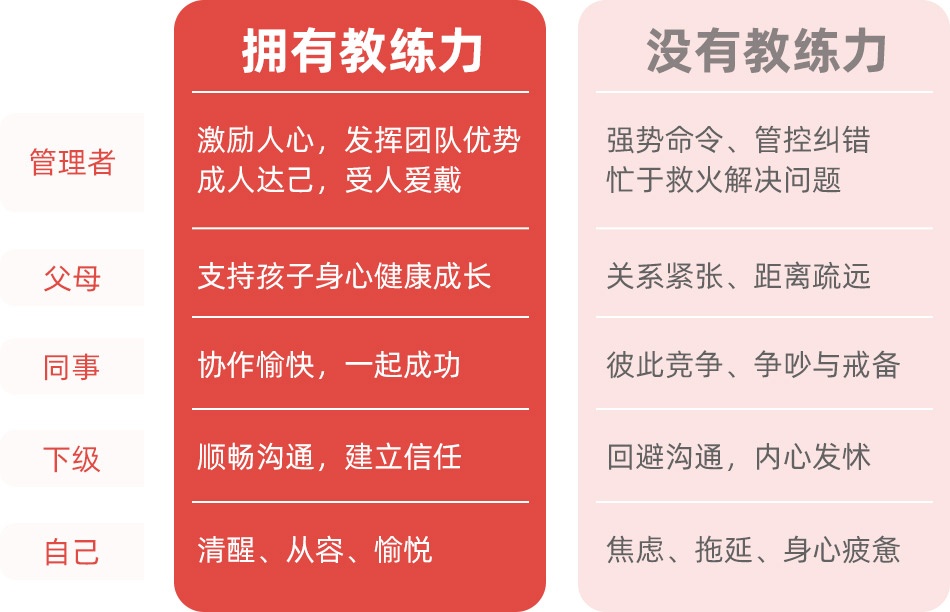 | | 拥有教练力 | 没有教练力 |
|---|---|---|
| 管理者 | 激励人心，发挥团队优势 成人达己，受人爱戴 | 强势命令、管控纠错 忙于救火解决问题 |
| 父母 | 支持孩子身心健康成长 | 关系紧张、距离疏远 |
| 同事 | 协作愉快，一起成功 | 彼此竞争、争吵与戒备 |
| 下级 | 顺畅沟通，建立信任 | 回避沟通，内心发怵 |
| 自己 | 清醒、从容、愉悦 | 焦虑、拖延、身心疲惫 |